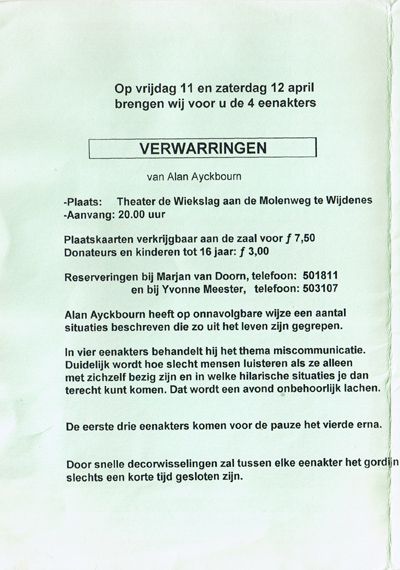 Op vrijdag 11 en zaterdag 12 april brengen wij voor u de 4 eenakters

VERWARRINGEN

van Alan Ayckbourn

-Plaats: Theater de Wiekslag aan de Molenweg te Wijdenes
-Aanvang: 20.00 uur

Plaatskaarten verkrijgbaar aan de zaal voor ƒ 7,50
Donateurs en kinderen tot 16 jaar: ƒ 3,00

Reserveringen bij Marjan van Doorn, telefoon: 501811
en bij Yvonne Meester, telefoon: 503107

Alan Ayckbourn heeft op onnavolgbare wijze een aantal situaties beschreven die zo uit het leven zijn gegrepen.

In vier eenakters behandelt hij het thema miscommunicatie. Duidelijk wordt hoe slecht mensen luisteren als ze alleen met zichzelf bezig zijn en in welke hilarische situaties je dan terecht kunt komen. Dat wordt een avond onbehoorlijk lachen.

De eerste drie eenakters komen voor de pauze het vierde erna.

Door snelle decorwisselingen zal tussen elke eenakter het gordijn slechts een korte tijd gesloten zijn.